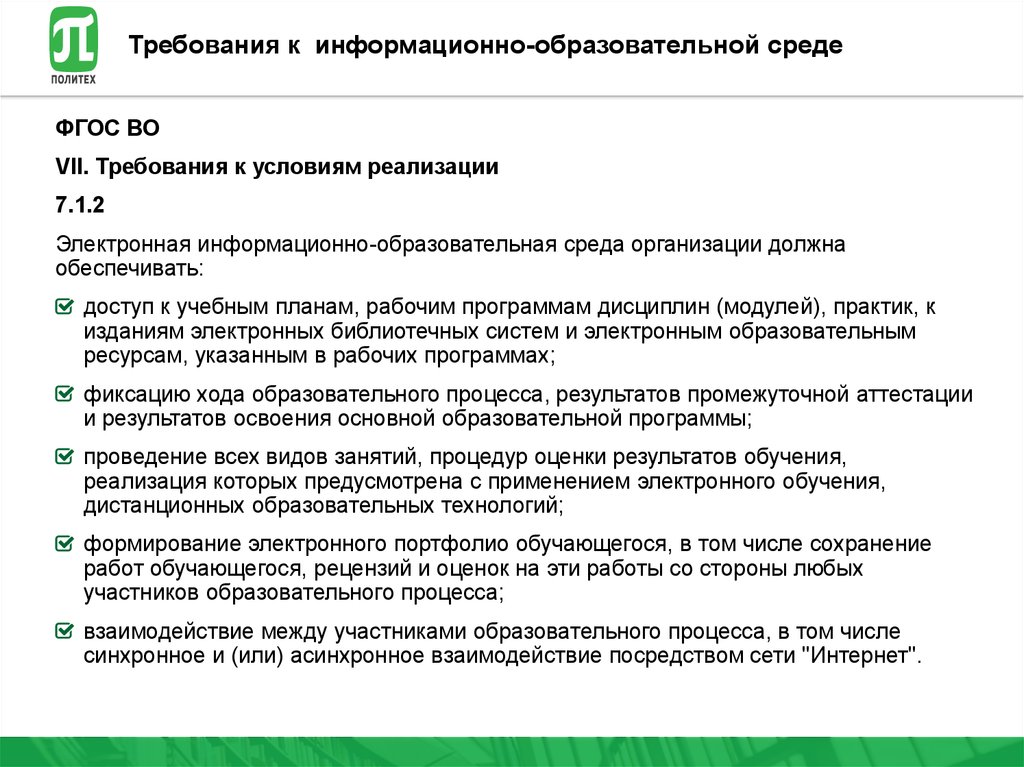 ПОЛИТЕХ

Требования к информационно-образовательной среде

ФГОС ВО

VII. Требования к условиям реализации

7.1.2

Электронная информационно-образовательная среда организации должна обеспечивать:

доступ к учебным планам, рабочим программам дисциплин (модулей), практик, к изданиям электронных библиотечных систем и электронным образовательным ресурсам, указанным в рабочих программах;

фиксацию хода образовательного процесса, результатов промежуточной аттестации и результатов освоения основной образовательной программы;

проведение всех видов занятий, процедур оценки результатов обучения, реализация которых предусмотрена с применением электронного обучения, дистанционных образовательных технологий;

формирование электронного портфолио обучающегося, в том числе сохранение работ обучающегося, рецензий и оценок на эти работы со стороны любых участников образовательного процесса;

взаимодействие между участниками образовательного процесса, в том числе синхронное и (или) асинхронное взаимодействие посредством сети "Интернет".